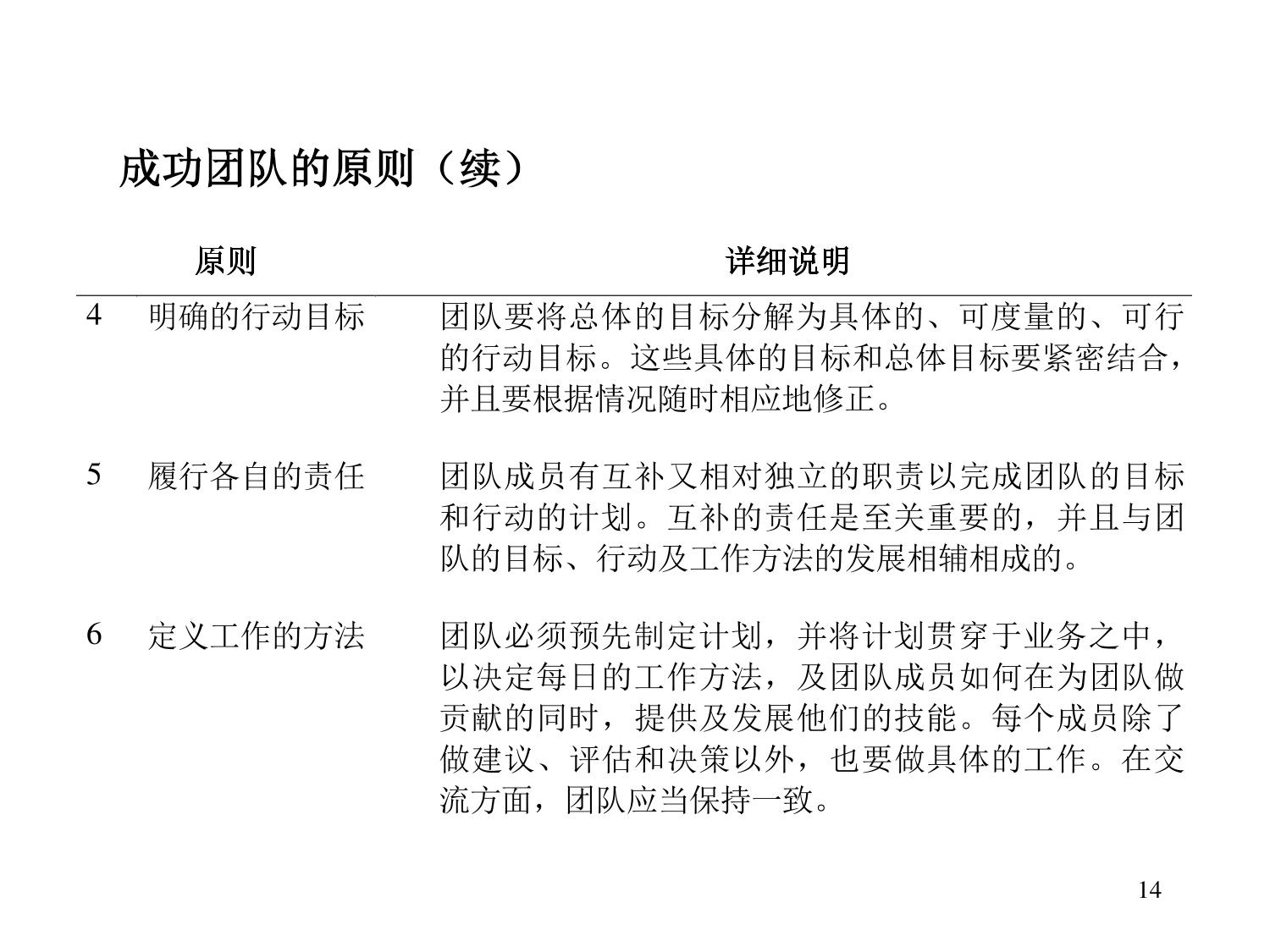 成功团队的原则（续）

| | 原则 | 详细说明 |
|---|---|---|
| 4 | 明确的行动目标 | 团队要将总体的目标分解为具体的、可度量的、可行的行动目标。这些具体的目标和总体目标要紧密结合，并且要根据情况随时相应地修正。 |
| 5 | 履行各自的责任 | 团队成员有互补又相对独立的职责以完成团队的目标和行动的计划。互补的责任是至关重要的，并且与团队的目标、行动及工作方法的发展相辅相成的。 |
| 6 | 定义工作的方法 | 团队必须预先制定计划，并将计划贯穿于业务之中，以决定每日的工作方法，及团队成员如何在为团队做贡献的同时，提供及发展他们的技能。每个成员除了做建议、评估和决策以外，也要做具体的工作。在交流方面，团队应当保持一致。 |

14